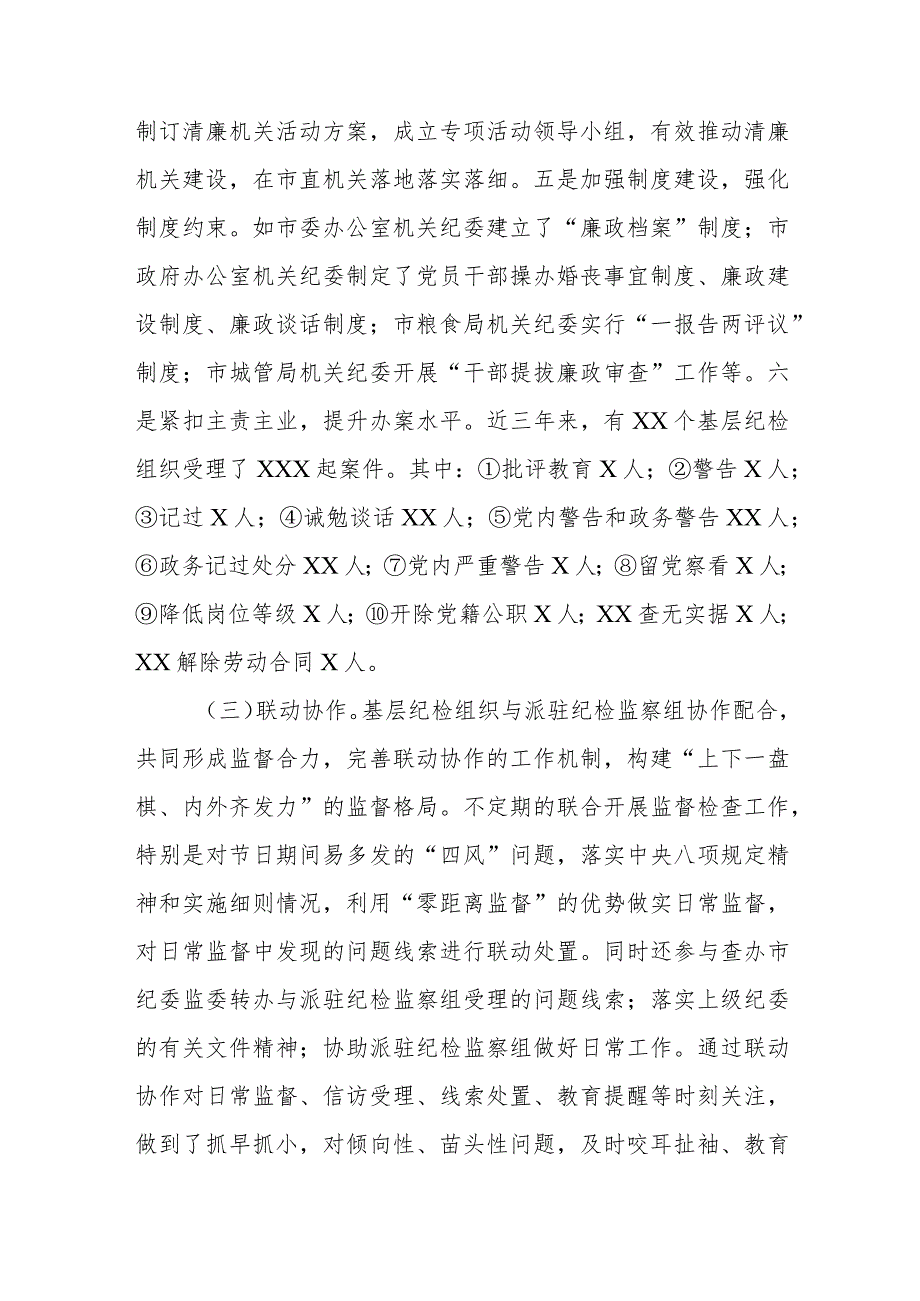 制订清廉机关活动方案，成立专项活动领导小组，有效推动清廉机关建设，在市直机关落地落实落细。五是加强制度建设，强化制度约束。如市委办公室机关纪委建立了“廉政档案”制度；市政府办公室机关纪委制定了党员干部操办婚丧事宜制度、廉政建设制度、廉政谈话制度；市粮食局机关纪委实行“一报告两评议”制度；市城管局机关纪委开展“干部提拔廉政审查”工作等。六是紧扣主责主业，提升办案水平。近三年来，有XX个基层纪检组织受理了XXX起案件。其中：①批评教育X人；②警告X人；③记过X人；④诫勉谈话XX人；⑤党内警告和政务警告XX人；⑥政务记过处分XX人；⑦党内严重警告X人；⑧留党察看X人；⑨降低岗位等级X人；⑩开除党籍公职X人；XX查无实据X人；XX解除劳动合同X人。

（三）联动协作。基层纪检组织与派驻纪检监察组协作配合，共同形成监督合力，完善联动协作的工作机制，构建“上下一盘棋、内外齐发力”的监督格局。不定期的联合开展监督检查工作，特别是对节日期间易多发的“四风”问题，落实中央八项规定精神和实施细则情况，利用“零距离监督”的优势做实日常监督，对日常监督中发现的问题线索进行联动处置。同时还参与查办市纪委监委转办与派驻纪检监察组受理的问题线索；落实上级纪委的有关文件精神；协助派驻纪检监察组做好日常工作。通过联动协作对日常监督、信访受理、线索处置、教育提醒等时刻关注，做到了抓早抓小，对倾向性、苗头性问题，及时咬耳扯袖、教育